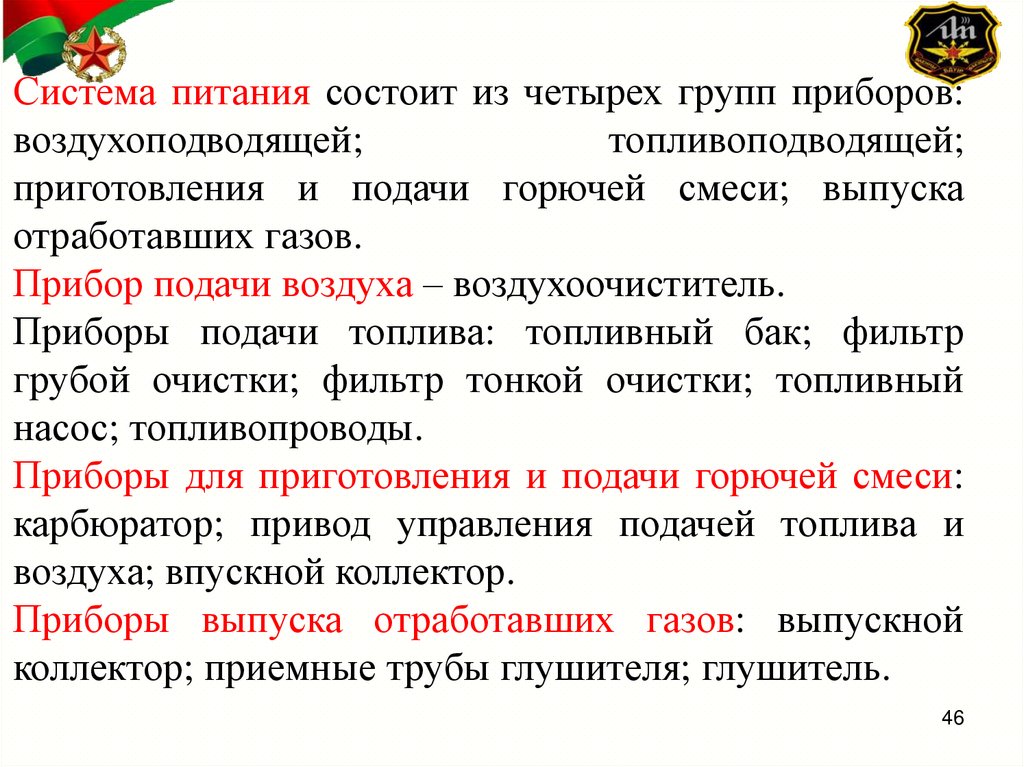 Система питания состоит из четырех групп приборов: воздухоподводящей; топливоподводящей; приготовления и подачи горючей смеси; выпуска отработавших газов.

Прибор подачи воздуха – воздухоочиститель.

Приборы подачи топлива: топливный бак; фильтр грубой очистки; фильтр тонкой очистки; топливный насос; топливопроводы.

Приборы для приготовления и подачи горючей смеси: карбюратор; привод управления подачей топлива и воздуха; впускной коллектор.

Приборы выпуска отработавших газов: выпускной коллектор; приемные трубы глушителя; глушитель.

46